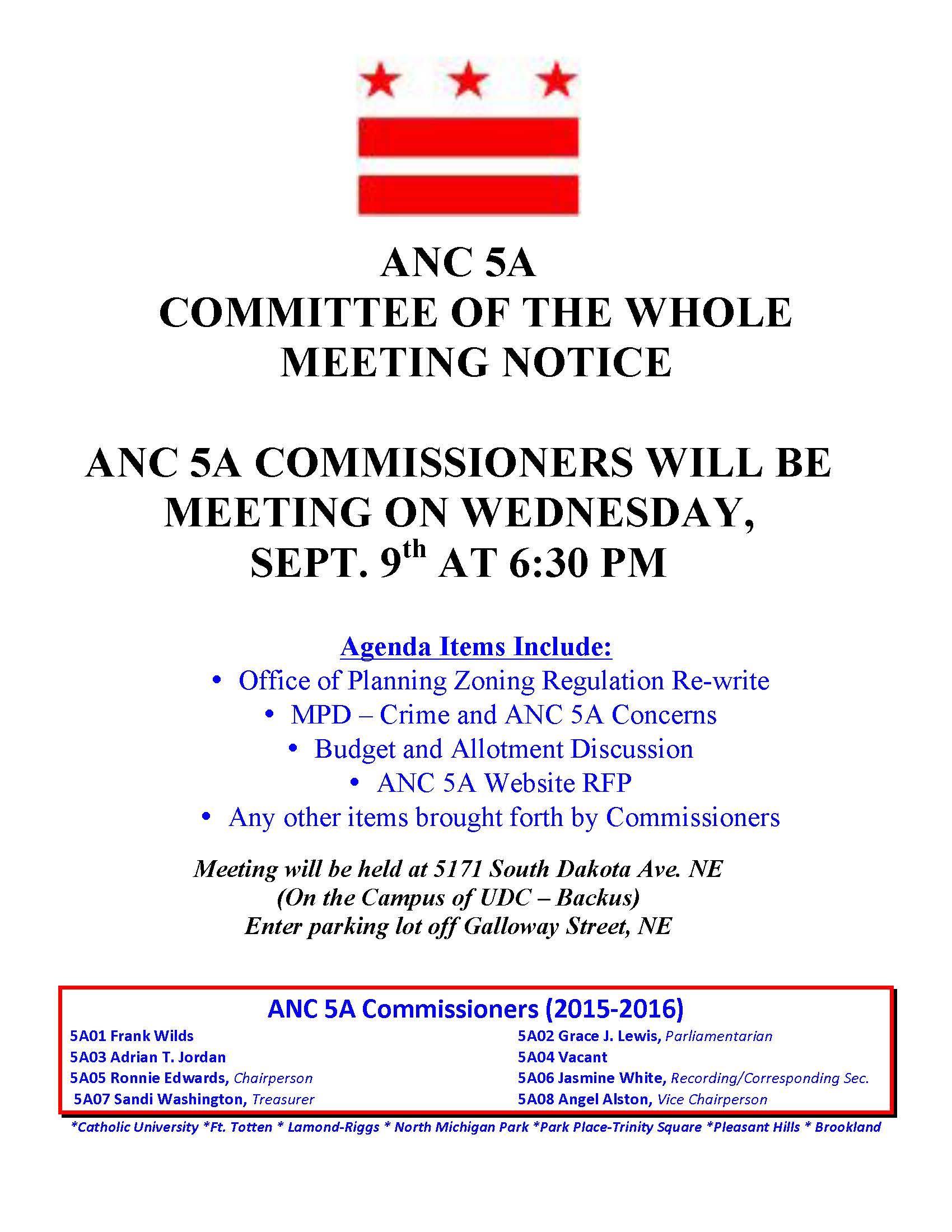 ANC 5A
COMMITTEE OF THE WHOLE
MEETING NOTICE

ANC 5A COMMISSIONERS WILL BE MEETING ON WEDNESDAY, SEPT. 9$^{th}$ AT 6:30 PM

Agenda Items Include:
• Office of Planning Zoning Regulation Re-write
• MPD – Crime and ANC 5A Concerns
• Budget and Allotment Discussion
• ANC 5A Website RFP
• Any other items brought forth by Commissioners

Meeting will be held at 5171 South Dakota Ave. NE
(On the Campus of UDC – Backus)
Enter parking lot off Galloway Street, NE

ANC 5A Commissioners (2015-2016)
5A01 Frank Wilds
5A03 Adrian T. Jordan
5A05 Ronnie Edwards, Chairperson
5A07 Sandi Washington, Treasurer
5A02 Grace J. Lewis, Parliamentarian
5A04 Vacant
5A06 Jasmine White, Recording/Corresponding Sec.
5A08 Angel Alston, Vice Chairperson

*Catholic University *Ft. Totten * Lamond-Riggs * North Michigan Park *Park Place-Trinity Square *Pleasant Hills * Brookland